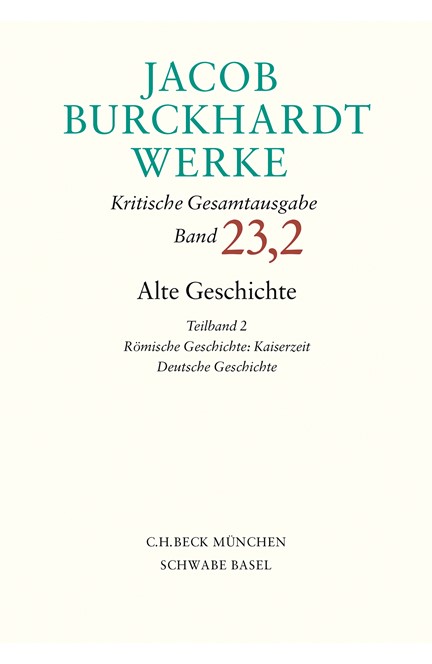 JACOB
BURCKHARDT
WERKE

Kritische Gesamtausgabe
Band 23,2

Alte Geschichte

Teilband 2
Römische Geschichte: Kaiserzeit
Deutsche Geschichte

C.H.BECK MÜNCHEN
SCHWABE BASEL